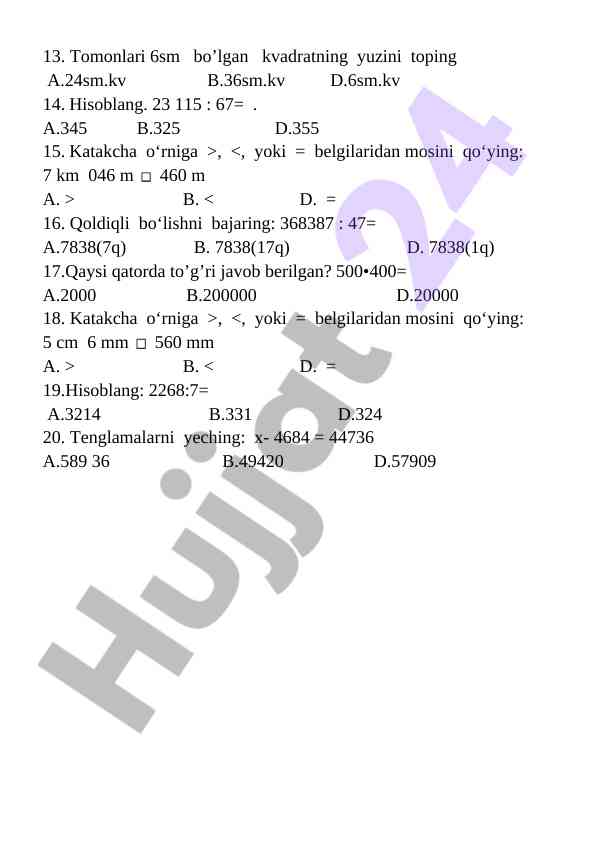 13. Tomonlari 6sm bo’lgan kvadratning yuzini toping
A.24sm.kv B.36sm.kv D.6sm.kv
14. Hisoblang. 23 115 : 67= .
A.345 B.325 D.355
15. Katakcha o‘rniga >, <, yoki = belgilaridan mosini qo‘ying:
7 km 046 m □ 460 m
A. > B. < D. =
16. Qoldiqli bo‘lishni bajaring: 368387 : 47=
A.7838(7q) B. 7838(17q) D. 7838(1q)
17.Qaysi qatorda to’g’ri javob berilgan? 500•400=
A.2000 B.200000 D.20000
18. Katakcha o‘rniga >, <, yoki = belgilaridan mosini qo‘ying:
5 cm 6 mm □ 560 mm
A. > B. < D. =
19.Hisoblang: 2268:7=
A.3214 B.331 D.324
20. Tenglamalarni yeching: x- 4684 = 44736
A.589 36 B.49420 D.57909

Hujjat 24